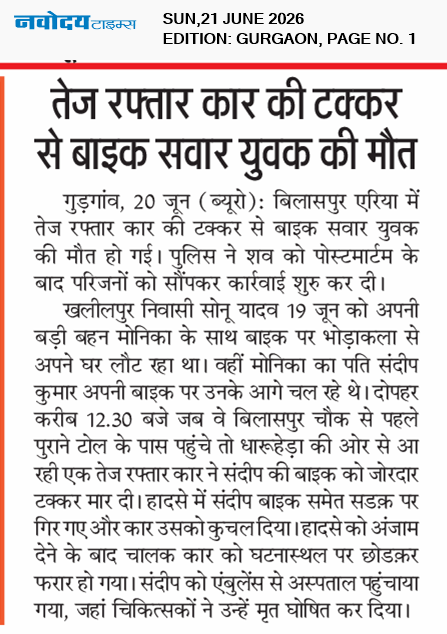 नवोदय टाइम्स SUN,21 JUNE 2026
EDITION: GURGAON, PAGE NO. 1

तेज रफ्तार कार की टक्कर से बाइक सवार युवक की मौत

गुड़गांव, 20 जून (ब्यूरो): बिलासपुर एरिया में तेज रफ्तार कार की टक्कर से बाइक सवार युवक की मौत हो गई। पुलिस ने शव को पोस्टमार्टम के बाद परिजनों को सौंपकर कार्रवाई शुरु कर दी।

खलीलपुर निवासी सोनू यादव 19 जून को अपनी बड़ी बहन मोनिका के साथ बाइक पर भोड़ाकला से अपने घर लौट रहा था। वहीं मोनिका का पति संदीप कुमार अपनी बाइक पर उनके आगे चल रहे थे। दोपहर करीब 12.30 बजे जब वे बिलासपुर चौक से पहले पुराने टोल के पास पहुंचे तो धारूहेड़ा की ओर से आ रही एक तेज रफ्तार कार ने संदीप की बाइक को जोरदार टक्कर मार दी। हादसे में संदीप बाइक समेत सडक़ पर गिर गए और कार उसको कुचल दिया। हादसे को अंजाम देने के बाद चालक कार को घटनास्थल पर छोडक़र फरार हो गया। संदीप को एंबुलेंस से अस्पताल पहुंचाया गया, जहां चिकित्सकों ने उन्हें मृत घोषित कर दिया।